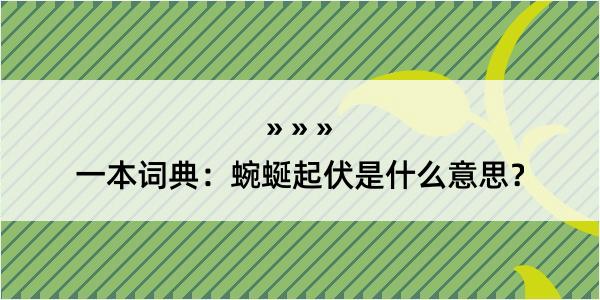 » » »

一本词典：蜿蜒起伏是什么意思？